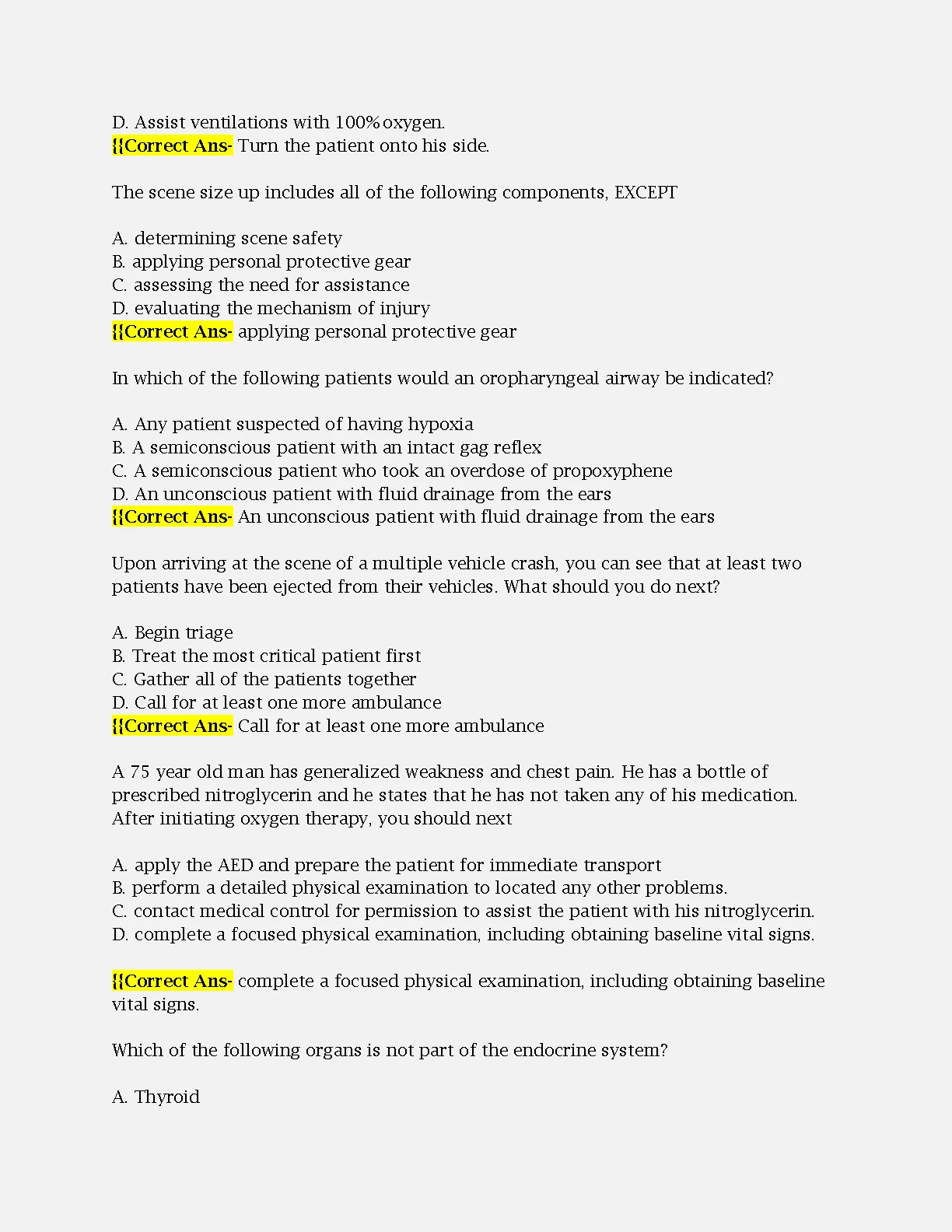 D. Assist ventilations with 100% oxygen.
{{Correct Ans- Turn the patient onto his side.

The scene size up includes all of the following components, EXCEPT

A. determining scene safety
B. applying personal protective gear
C. assessing the need for assistance
D. evaluating the mechanism of injury
{{Correct Ans- applying personal protective gear

In which of the following patients would an oropharyngeal airway be indicated?

A. Any patient suspected of having hypoxia
B. A semiconscious patient with an intact gag reflex
C. A semiconscious patient who took an overdose of propoxyphene
D. An unconscious patient with fluid drainage from the ears
{{Correct Ans- An unconscious patient with fluid drainage from the ears

Upon arriving at the scene of a multiple vehicle crash, you can see that at least two patients have been ejected from their vehicles. What should you do next?

A. Begin triage
B. Treat the most critical patient first
C. Gather all of the patients together
D. Call for at least one more ambulance
{{Correct Ans- Call for at least one more ambulance

A 75 year old man has generalized weakness and chest pain. He has a bottle of prescribed nitroglycerin and he states that he has not taken any of his medication. After initiating oxygen therapy, you should next

A. apply the AED and prepare the patient for immediate transport
B. perform a detailed physical examination to located any other problems.
C. contact medical control for permission to assist the patient with his nitroglycerin.
D. complete a focused physical examination, including obtaining baseline vital signs.

{{Correct Ans- complete a focused physical examination, including obtaining baseline vital signs.

Which of the following organs is not part of the endocrine system?

A. Thyroid